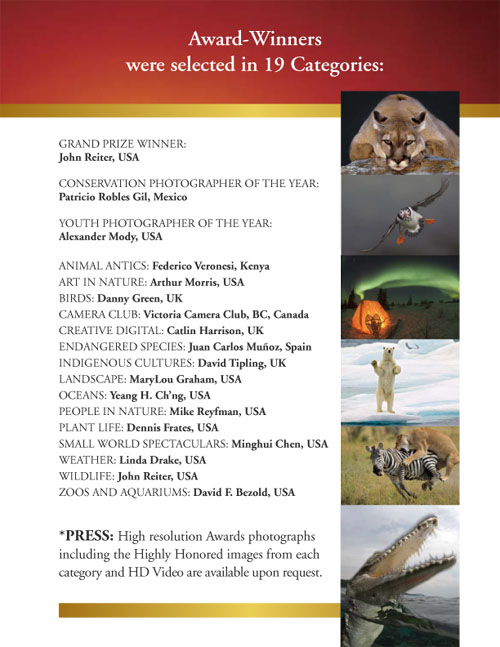 Award-Winners
were selected in 19 Categories:

GRAND PRIZE WINNER:
John Reiter, USA

CONSERVATION PHOTOGRAPHER OF THE YEAR:
Patricio Robles Gil, Mexico

YOUTH PHOTOGRAPHER OF THE YEAR:
Alexander Mody, USA

ANIMAL ANTICS: Federico Veronesi, Kenya
ART IN NATURE: Arthur Morris, USA
BIRDS: Danny Green, UK
CAMERA CLUB: Victoria Camera Club, BC, Canada
CREATIVE DIGITAL: Catlin Harrison, UK
ENDANGERED SPECIES: Juan Carlos Muñoz, Spain
INDIGENOUS CULTURES: David Tipling, UK
LANDSCAPE: MaryLou Graham, USA
OCEANS: Yeang H. Ch'ng, USA
PEOPLE IN NATURE: Mike Reyfman, USA
PLANT LIFE: Dennis Frates, USA
SMALL WORLD SPECTACULARS: Minghui Chen, USA
WEATHER: Linda Drake, USA
WILDLIFE: John Reiter, USA
ZOOS AND AQUARIUMS: David F. Bezold, USA

*PRESS: High resolution Awards photographs including the Highly Honored images from each category and HD Video are available upon request.